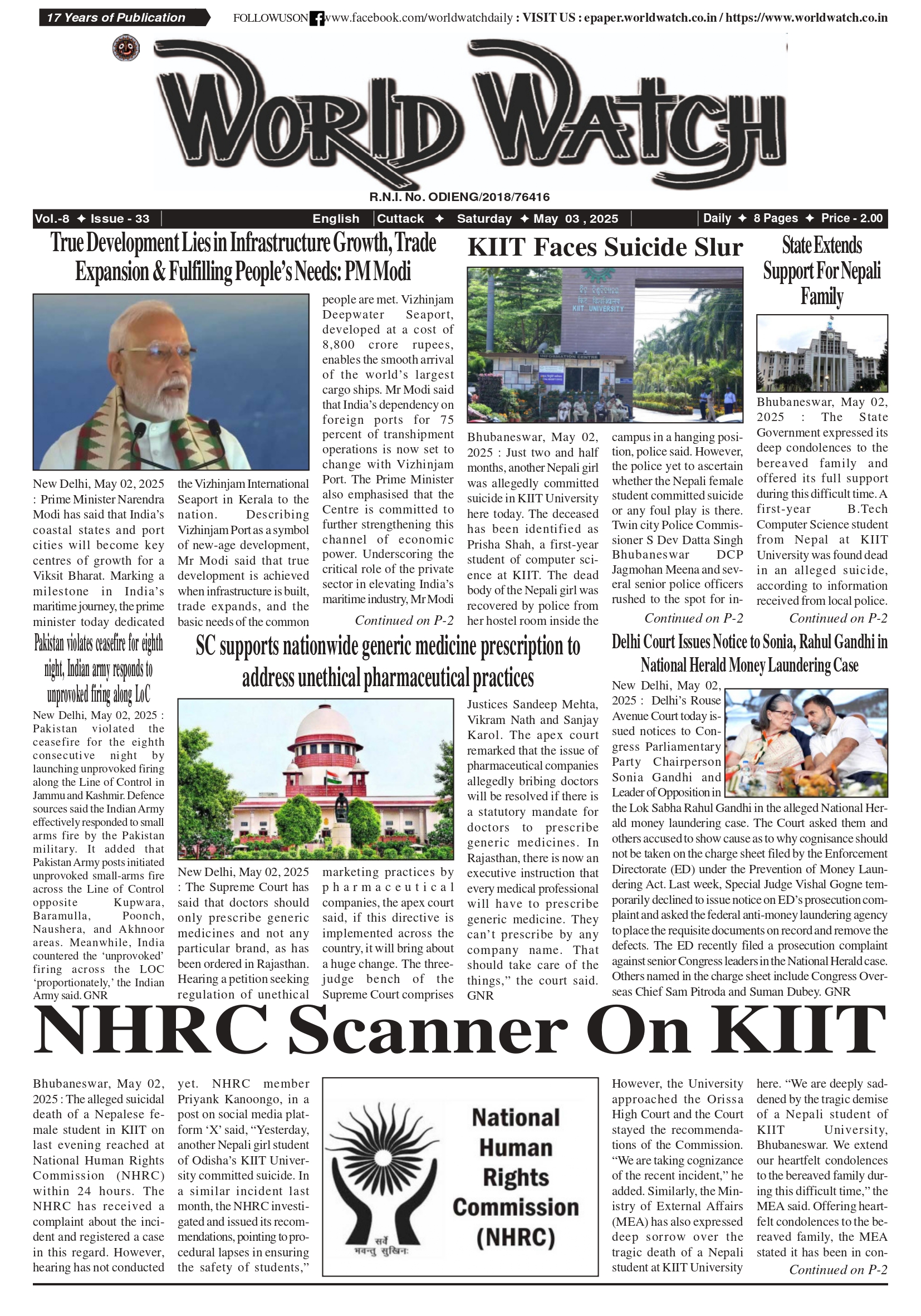 17 Years of Publication

FOLLOWUSON www.facebook.com/worldwatchdaily : VISIT US : epaper.worldwatch.co.in / https://www.worldwatch.co.in

WORLD WATCH

R.N.I. No. ODIENG/2018/76416

Vol.-8 ✦ Issue - 33 | English | Cuttack ✦ Saturday ✦ May 03 , 2025 | Daily ✦ 8 Pages ✦ Price - 2.00

True Development Lies in Infrastructure Growth, Trade Expansion & Fulfilling People's Needs: PM Modi

New Delhi, May 02, 2025 : Prime Minister Narendra Modi has said that India's coastal states and port cities will become key centres of growth for a Viksit Bharat. Marking a milestone in India's maritime journey, the prime minister today dedicated the Vizhinjam International Seaport in Kerala to the nation. Describing Vizhinjam Port as a symbol of new-age development, Mr Modi said that true development is achieved when infrastructure is built, trade expands, and the basic needs of the common people are met. Vizhinjam Deepwater Seaport, developed at a cost of 8,800 crore rupees, enables the smooth arrival of the world's largest cargo ships. Mr Modi said that India's dependency on foreign ports for 75 percent of transhipment operations is now set to change with Vizhinjam Port. The Prime Minister also emphasised that the Centre is committed to further strengthening this channel of economic power. Underscoring the critical role of the private sector in elevating India's maritime industry, Mr Modi

Continued on P-2

KIIT Faces Suicide Slur

KIIT UNIVERSITY

INFORMATION CENTRE

Bhubaneswar, May 02, 2025 : Just two and half months, another Nepali girl was allegedly committed suicide in KIIT University here today. The deceased has been identified as Prisha Shah, a first-year student of computer science at KIIT. The dead body of the Nepali girl was recovered by police from her hostel room inside the campus in a hanging position, police said. However, the police yet to ascertain whether the Nepali female student committed suicide or any foul play is there. Twin city Police Commissioner S Dev Datta Singh Bhubaneswar DCP Jagmohan Meena and several senior police officers rushed to the spot for in-

Continued on P-2

State Extends Support For Nepali Family

Bhubaneswar, May 02, 2025 : The State Government expressed its deep condolences to the bereaved family and offered its full support during this difficult time. A first-year B.Tech Computer Science student from Nepal at KIIT University was found dead in an alleged suicide, according to information received from local police.

Continued on P-2

Pakistan violates ceasefire for eighth night, Indian army responds to unprovoked firing along LoC

New Delhi, May 02, 2025 : Pakistan violated the ceasefire for the eighth consecutive night by launching unprovoked firing along the Line of Control in Jammu and Kashmir. Defence sources said the Indian Army effectively responded to small arms fire by the Pakistan military. It added that Pakistan Army posts initiated unprovoked small-arms fire across the Line of Control opposite Kupwara, Baramulla, Poonch, Naushera, and Akhnoor areas. Meanwhile, India countered the 'unprovoked' firing across the LOC 'proportionately,' the Indian Army said. GNR

SC supports nationwide generic medicine prescription to address unethical pharmaceutical practices

New Delhi, May 02, 2025 : The Supreme Court has said that doctors should only prescribe generic medicines and not any particular brand, as has been ordered in Rajasthan. Hearing a petition seeking regulation of unethical marketing practices by pharmaceutical companies, the apex court said, if this directive is implemented across the country, it will bring about a huge change. The three-judge bench of the Supreme Court comprises Justices Sandeep Mehta, Vikram Nath and Sanjay Karol. The apex court remarked that the issue of pharmaceutical companies allegedly bribing doctors will be resolved if there is a statutory mandate for doctors to prescribe generic medicines. In Rajasthan, there is now an executive instruction that every medical professional will have to prescribe generic medicine. They can't prescribe by any company name. That should take care of the things," the court said. GNR

Delhi Court Issues Notice to Sonia, Rahul Gandhi in National Herald Money Laundering Case

New Delhi, May 02, 2025 : Delhi's Rouse Avenue Court today issued notices to Congress Parliamentary Party Chairperson Sonia Gandhi and Leader of Opposition in the Lok Sabha Rahul Gandhi in the alleged National Herald money laundering case. The Court asked them and others accused to show cause as to why cognisance should not be taken on the charge sheet filed by the Enforcement Directorate (ED) under the Prevention of Money Laundering Act. Last week, Special Judge Vishal Gogne temporarily declined to issue notice on ED's prosecution complaint and asked the federal anti-money laundering agency to place the requisite documents on record and remove the defects. The ED recently filed a prosecution complaint against senior Congress leaders in the National Herald case. Others named in the charge sheet include Congress Overseas Chief Sam Pitroda and Suman Dubey. GNR

NHRC Scanner On KIIT

Bhubaneswar, May 02, 2025 : The alleged suicidal death of a Nepalese female student in KIIT on last evening reached at National Human Rights Commission (NHRC) within 24 hours. The NHRC has received a complaint about the incident and registered a case in this regard. However, hearing has not conducted yet. NHRC member Priyank Kanoongo, in a post on social media platform 'X' said, "Yesterday, another Nepali girl student of Odisha's KIIT University committed suicide. In a similar incident last month, the NHRC investigated and issued its recommendations, pointing to procedural lapses in ensuring the safety of students,"

सर्वे भवन्तु सुखिनः

National Human Rights Commission (NHRC)

However, the University approached the Orissa High Court and the Court stayed the recommendations of the Commission. "We are taking cognizance of the recent incident," he added. Similarly, the Ministry of External Affairs (MEA) has also expressed deep sorrow over the tragic death of a Nepali student at KIIT University here. "We are deeply saddened by the tragic demise of a Nepali student of KIIT University, Bhubaneswar. We extend our heartfelt condolences to the bereaved family during this difficult time," the MEA said. Offering heartfelt condolences to the bereaved family, the MEA stated it has been in con-

Continued on P-2